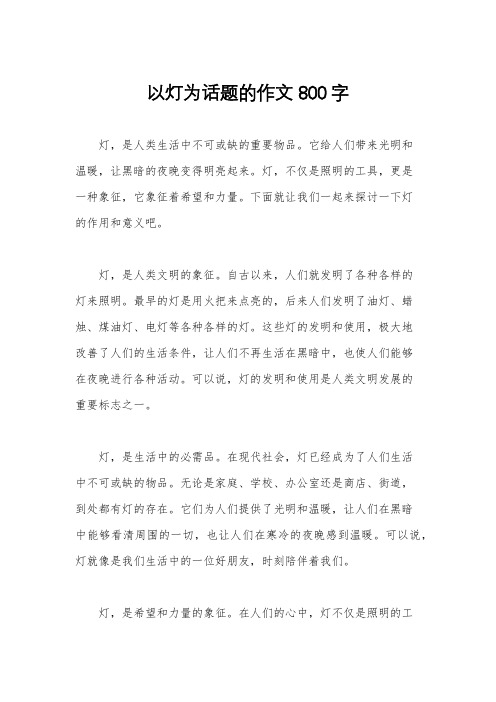 以灯为话题的作文 800 字

灯，是人类生活中不可或缺的重要物品。它给人们带来光明和温暖，让黑暗的夜晚变得明亮起来。灯，不仅是照明的工具，更是一种象征，它象征着希望和力量。下面就让我们一起来探讨一下灯的作用和意义吧。

灯，是人类文明的象征。自古以来，人们就发明了各种各样的灯来照明。最早的灯是用火把来点亮的，后来人们发明了油灯、蜡烛、煤油灯、电灯等各种各样的灯。这些灯的发明和使用，极大地改善了人们的生活条件，让人们不再生活在黑暗中，也使人们能够在夜晚进行各种活动。可以说，灯的发明和使用是人类文明发展的重要标志之一。

灯，是生活中的必需品。在现代社会，灯已经成为了人们生活中不可或缺的物品。无论是家庭、学校、办公室还是商店、街道，到处都有灯的存在。它们为人们提供了光明和温暖，让人们在黑暗中能够看清周围的一切，也让人们在寒冷的夜晚感到温暖。可以说，灯就像是我们生活中的一位好朋友，时刻陪伴着我们。

灯，是希望和力量的象征。在人们的心中，灯不仅是照明的工